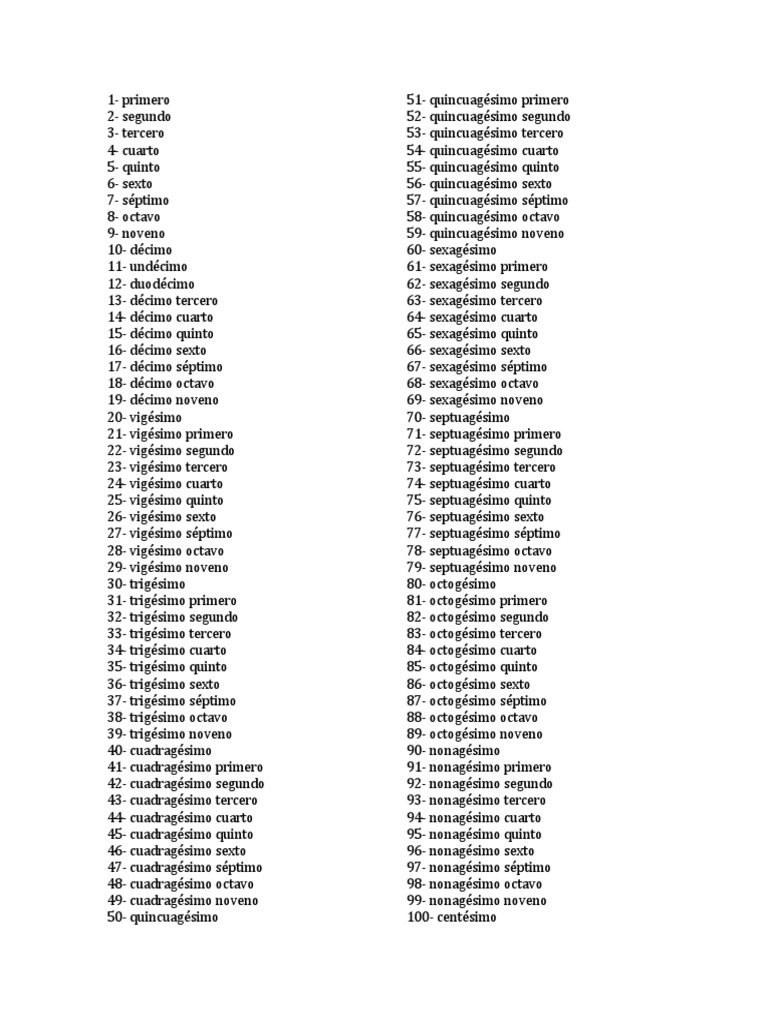 1- primero
2- segundo
3- tercero
4- cuarto
5- quinto
6- sexto
7- séptimo
8- octavo
9- noveno
10- décimo
11- undécimo
12- duodécimo
13- décimo tercero
14- décimo cuarto
15- décimo quinto
16- décimo sexto
17- décimo séptimo
18- décimo octavo
19- décimo noveno
20- vigésimo
21- vigésimo primero
22- vigésimo segundo
23- vigésimo tercero
24- vigésimo cuarto
25- vigésimo quinto
26- vigésimo sexto
27- vigésimo séptimo
28- vigésimo octavo
29- vigésimo noveno
30- trigésimo
31- trigésimo primero
32- trigésimo segundo
33- trigésimo tercero
34- trigésimo cuarto
35- trigésimo quinto
36- trigésimo sexto
37- trigésimo séptimo
38- trigésimo octavo
39- trigésimo noveno
40- cuadragésimo
41- cuadragésimo primero
42- cuadragésimo segundo
43- cuadragésimo tercero
44- cuadragésimo cuarto
45- cuadragésimo quinto
46- cuadragésimo sexto
47- cuadragésimo séptimo
48- cuadragésimo octavo
49- cuadragésimo noveno
50- quincuagésimo
51- quincuagésimo primero
52- quincuagésimo segundo
53- quincuagésimo tercero
54- quincuagésimo cuarto
55- quincuagésimo quinto
56- quincuagésimo sexto
57- quincuagésimo séptimo
58- quincuagésimo octavo
59- quincuagésimo noveno
60- sexagésimo
61- sexagésimo primero
62- sexagésimo segundo
63- sexagésimo tercero
64- sexagésimo cuarto
65- sexagésimo quinto
66- sexagésimo sexto
67- sexagésimo séptimo
68- sexagésimo octavo
69- sexagésimo noveno
70- septuagésimo
71- septuagésimo primero
72- septuagésimo segundo
73- septuagésimo tercero
74- septuagésimo cuarto
75- septuagésimo quinto
76- septuagésimo sexto
77- septuagésimo séptimo
78- septuagésimo octavo
79- septuagésimo noveno
80- octogésimo
81- octogésimo primero
82- octogésimo segundo
83- octogésimo tercero
84- octogésimo cuarto
85- octogésimo quinto
86- octogésimo sexto
87- octogésimo séptimo
88- octogésimo octavo
89- octogésimo noveno
90- nonagésimo
91- nonagésimo primero
92- nonagésimo segundo
93- nonagésimo tercero
94- nonagésimo cuarto
95- nonagésimo quinto
96- nonagésimo sexto
97- nonagésimo séptimo
98- nonagésimo octavo
99- nonagésimo noveno
100- centésimo